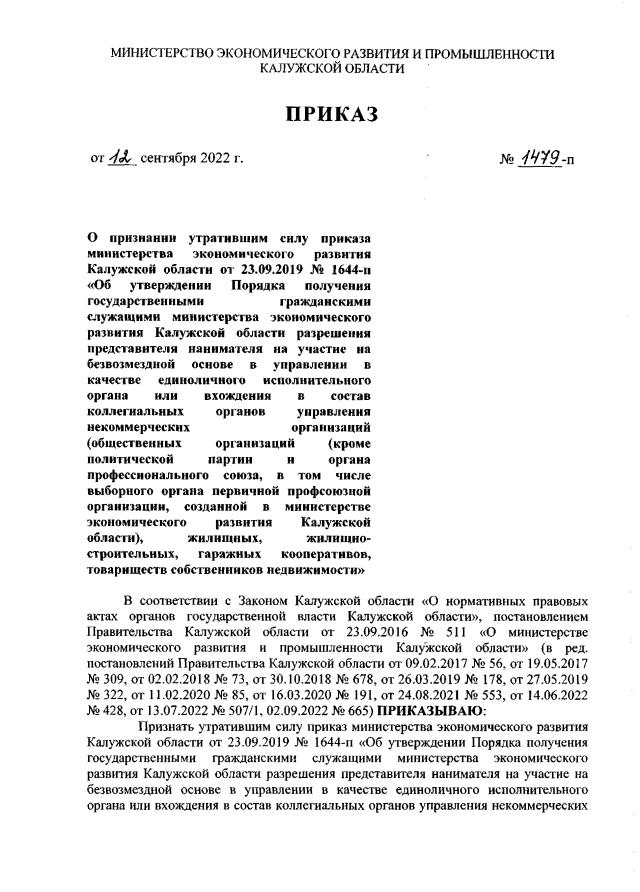 МИНИСТЕРСТВО ЭКОНОМИЧЕСКОГО РАЗВИТИЯ И ПРОМЫШЛЕННОСТИ КАЛУЖСКОЙ ОБЛАСТИ

ПРИКАЗ

от 12 сентября 2022 г.

№ 1479-п

О признании утратившим силу приказа министерства экономического развития Калужской области от 23.09.2019 № 1644-п «Об утверждении Порядка получения государственными гражданскими служащими министерства экономического развития Калужской области разрешения представителя нанимателя на участие на безвозмездной основе в управлении в качестве единоличного исполнительного органа или вхождения в состав коллегиальных органов управления некоммерческих организаций (общественных организаций (кроме политической партии и органа профессионального союза, в том числе выборного органа первичной профсоюзной организации, созданной в министерстве экономического развития Калужской области), жилищных, жилищно-строительных, гаражных кооперативов, товариществ собственников недвижимости»

В соответствии с Законом Калужской области «О нормативных правовых актах органов государственной власти Калужской области», постановлением Правительства Калужской области от 23.09.2016 № 511 «О министерстве экономического развития и промышленности Калужской области» (в ред. постановлений Правительства Калужской области от 09.02.2017 № 56, от 19.05.2017 № 309, от 02.02.2018 № 73, от 30.10.2018 № 678, от 26.03.2019 № 178, от 27.05.2019 № 322, от 11.02.2020 № 85, от 16.03.2020 № 191, от 24.08.2021 № 553, от 14.06.2022 № 428, от 13.07.2022 № 507/1, 02.09.2022 № 665) ПРИКАЗЫВАЮ:

Признать утратившим силу приказ министерства экономического развития Калужской области от 23.09.2019 № 1644-п «Об утверждении Порядка получения государственными гражданскими служащими министерства экономического развития Калужской области разрешения представителя нанимателя на участие на безвозмездной основе в управлении в качестве единоличного исполнительного органа или вхождения в состав коллегиальных органов управления некоммерческих